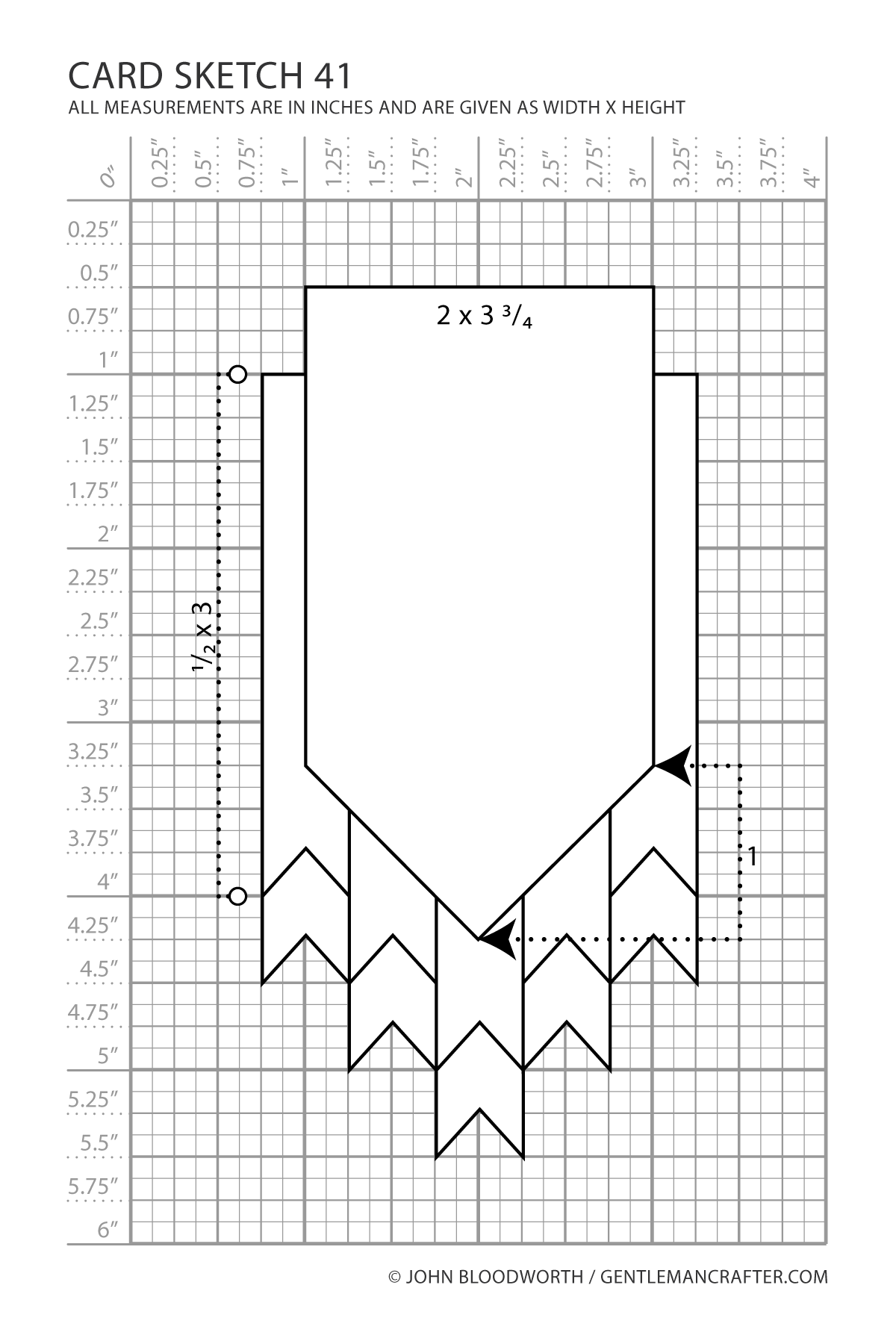 CARD SKETCH 41
ALL MEASUREMENTS ARE IN INCHES AND ARE GIVEN AS WIDTH X HEIGHT

0″ 0.25″ 0.5″ 0.75″ 1″ 1.25″ 1.5″ 1.75″ 2″ 2.25″ 2.5″ 2.75″ 3″ 3.25″ 3.5″ 3.75″ 4″

0.25″
0.5″
0.75″
1″
1.25″
1.5″
1.75″
2″
2.25″
2.5″
2.75″
3″
3.25″
3.5″
3.75″
4″
4.25″
4.5″
4.75″
5″
5.25″
5.5″
5.75″
6″

2 x 3 $^3/_4$

$^1/_2$ x 3

1

© JOHN BLOODWORTH / GENTLEMANCRAFTER.COM